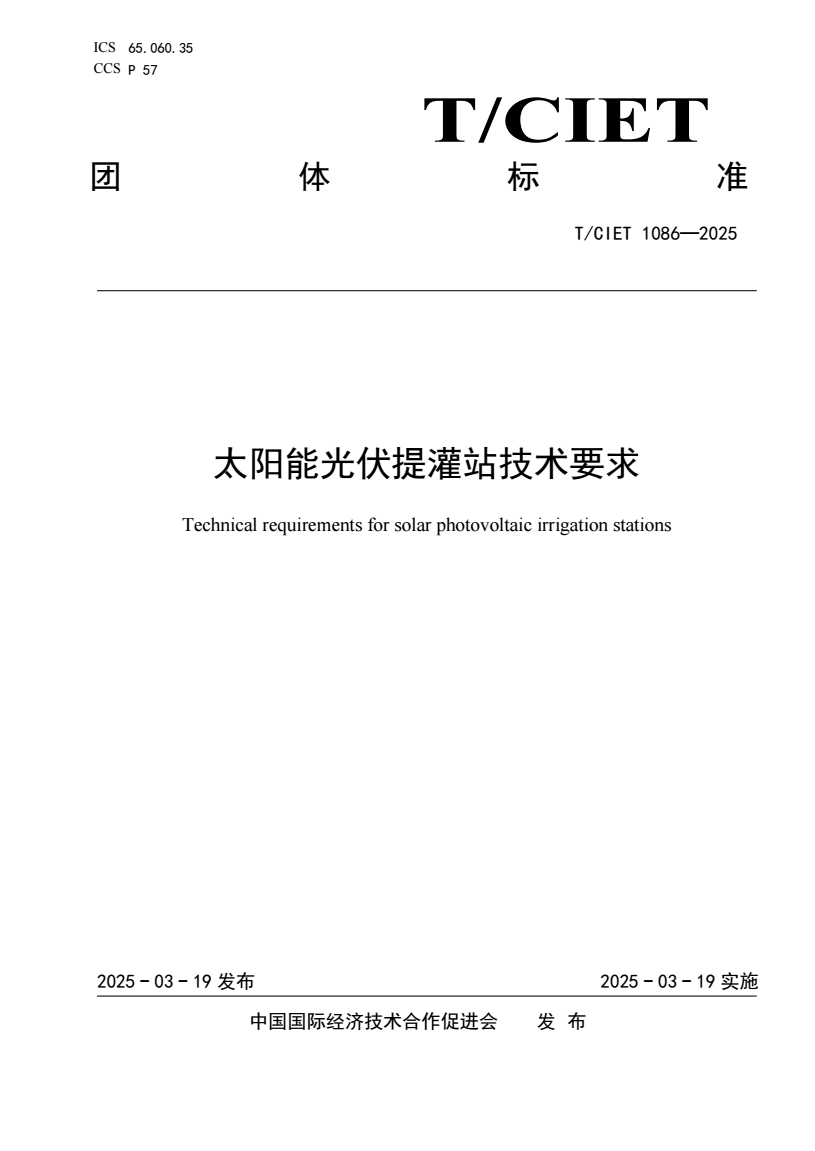 ICS 65.060.35
CCS P 57

T/CIET

团　体　标　准

T/CIET 1086—2025

太阳能光伏提灌站技术要求

Technical requirements for solar photovoltaic irrigation stations

2025 - 03 - 19 发布

2025 - 03 - 19 实施

中国国际经济技术合作促进会　发 布